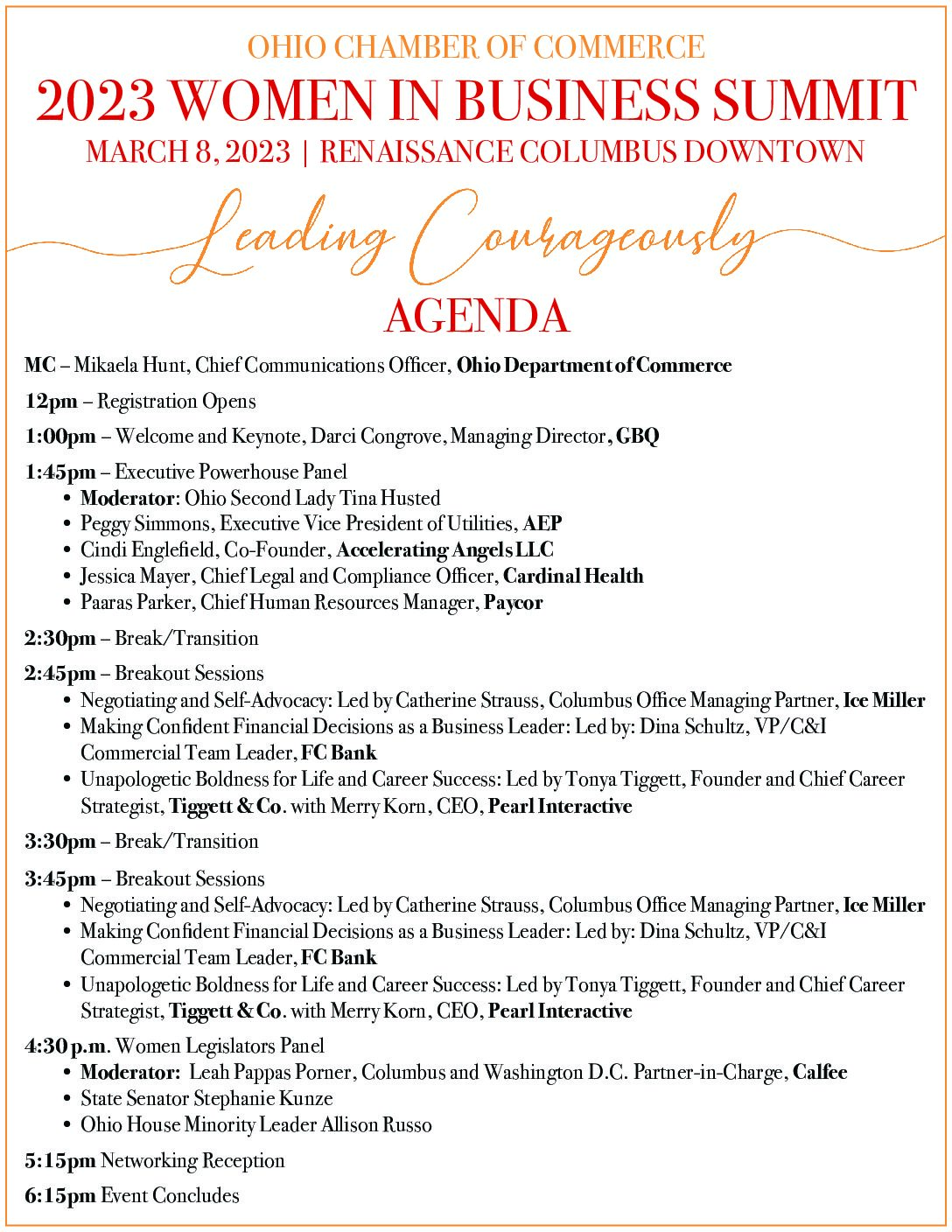 OHIO CHAMBER OF COMMERCE
2023 WOMEN IN BUSINESS SUMMIT
MARCH 8, 2023 | RENAISSANCE COLUMBUS DOWNTOWN

Leading Courageously

AGENDA

MC – Mikaela Hunt, Chief Communications Officer, Ohio Department of Commerce

12pm – Registration Opens

1:00pm – Welcome and Keynote, Darci Congrove, Managing Director, GBQ

1:45pm – Executive Powerhouse Panel
• Moderator: Ohio Second Lady Tina Husted
• Peggy Simmons, Executive Vice President of Utilities, AEP
• Cindi Englefield, Co-Founder, Accelerating Angels LLC
• Jessica Mayer, Chief Legal and Compliance Officer, Cardinal Health
• Paaras Parker, Chief Human Resources Manager, Paycor

2:30pm – Break/Transition

2:45pm – Breakout Sessions
• Negotiating and Self-Advocacy: Led by Catherine Strauss, Columbus Office Managing Partner, Ice Miller
• Making Confident Financial Decisions as a Business Leader: Led by: Dina Schultz, VP/C&I Commercial Team Leader, FC Bank
• Unapologetic Boldness for Life and Career Success: Led by Tonya Tiggett, Founder and Chief Career Strategist, Tiggett & Co. with Merry Korn, CEO, Pearl Interactive

3:30pm – Break/Transition

3:45pm – Breakout Sessions
• Negotiating and Self-Advocacy: Led by Catherine Strauss, Columbus Office Managing Partner, Ice Miller
• Making Confident Financial Decisions as a Business Leader: Led by: Dina Schultz, VP/C&I Commercial Team Leader, FC Bank
• Unapologetic Boldness for Life and Career Success: Led by Tonya Tiggett, Founder and Chief Career Strategist, Tiggett & Co. with Merry Korn, CEO, Pearl Interactive

4:30 p.m. Women Legislators Panel
• Moderator: Leah Pappas Porner, Columbus and Washington D.C. Partner-in-Charge, Calfee
• State Senator Stephanie Kunze
• Ohio House Minority Leader Allison Russo

5:15pm Networking Reception

6:15pm Event Concludes